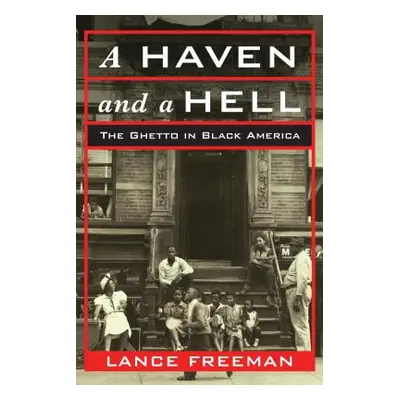 A HAVEN and a HELL

THE GHETTO IN BLACK AMERICA

LANCE FREEMAN